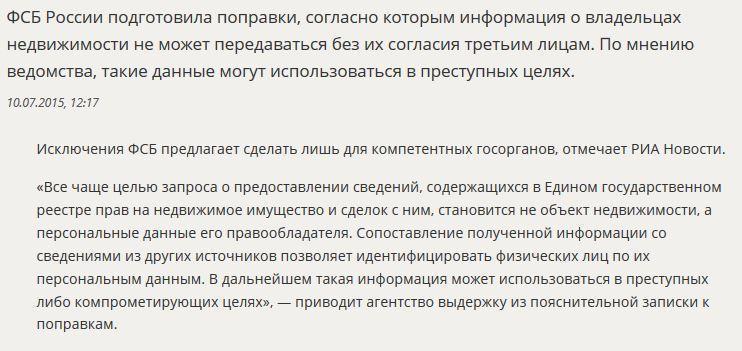 ФСБ России подготовила поправки, согласно которым информация о владельцах недвижимости не может передаваться без их согласия третьим лицам. По мнению ведомства, такие данные могут использоваться в преступных целях.

10.07.2015, 12:17

Исключения ФСБ предлагает сделать лишь для компетентных госорганов, отмечает РИА Новости.

«Все чаще целью запроса о предоставлении сведений, содержащихся в Едином государственном реестре прав на недвижимое имущество и сделок с ним, становится не объект недвижимости, а персональные данные его правообладателя. Сопоставление полученной информации со сведениями из других источников позволяет идентифицировать физических лиц по их персональным данным. В дальнейшем такая информация может использоваться в преступных либо компрометирующих целях», — приводит агентство выдержку из пояснительной записки к поправкам.